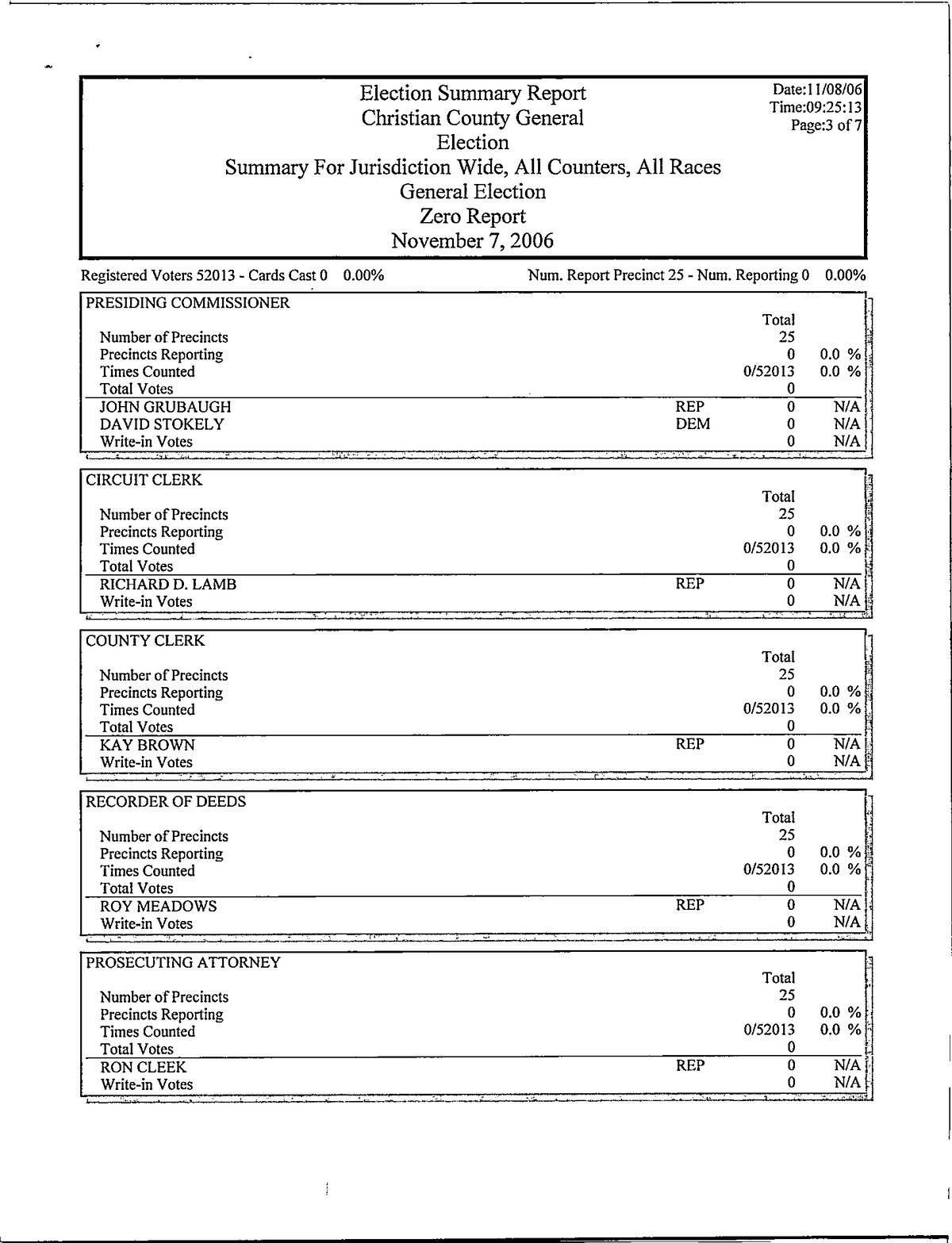 Election Summary Report
Christian County General
Election
Summary For Jurisdiction Wide, All Counters, All Races
General Election
Zero Report
November 7, 2006

Date:11/08/06
Time:09:25:13
Page:3 of 7

Registered Voters 52013 - Cards Cast 0 0.00%

Num. Report Precinct 25 - Num. Reporting 0 0.00%

PRESIDING COMMISSIONER

| | | Total | |
|---|---|---|---|
| Number of Precincts | | 25 | |
| Precincts Reporting | | 0 | 0.0 % |
| Times Counted | | 0/52013 | 0.0 % |
| Total Votes | | 0 | |
| JOHN GRUBAUGH | REP | 0 | N/A |
| DAVID STOKELY | DEM | 0 | N/A |
| Write-in Votes | | 0 | N/A |

CIRCUIT CLERK

| | | Total | |
|---|---|---|---|
| Number of Precincts | | 25 | |
| Precincts Reporting | | 0 | 0.0 % |
| Times Counted | | 0/52013 | 0.0 % |
| Total Votes | | 0 | |
| RICHARD D. LAMB | REP | 0 | N/A |
| Write-in Votes | | 0 | N/A |

COUNTY CLERK

| | | Total | |
|---|---|---|---|
| Number of Precincts | | 25 | |
| Precincts Reporting | | 0 | 0.0 % |
| Times Counted | | 0/52013 | 0.0 % |
| Total Votes | | 0 | |
| KAY BROWN | REP | 0 | N/A |
| Write-in Votes | | 0 | N/A |

RECORDER OF DEEDS

| | | Total | |
|---|---|---|---|
| Number of Precincts | | 25 | |
| Precincts Reporting | | 0 | 0.0 % |
| Times Counted | | 0/52013 | 0.0 % |
| Total Votes | | 0 | |
| ROY MEADOWS | REP | 0 | N/A |
| Write-in Votes | | 0 | N/A |

PROSECUTING ATTORNEY

| | | Total | |
|---|---|---|---|
| Number of Precincts | | 25 | |
| Precincts Reporting | | 0 | 0.0 % |
| Times Counted | | 0/52013 | 0.0 % |
| Total Votes | | 0 | |
| RON CLEEK | REP | 0 | N/A |
| Write-in Votes | | 0 | N/A |